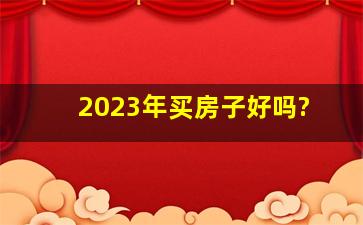 2023年买房子好吗?